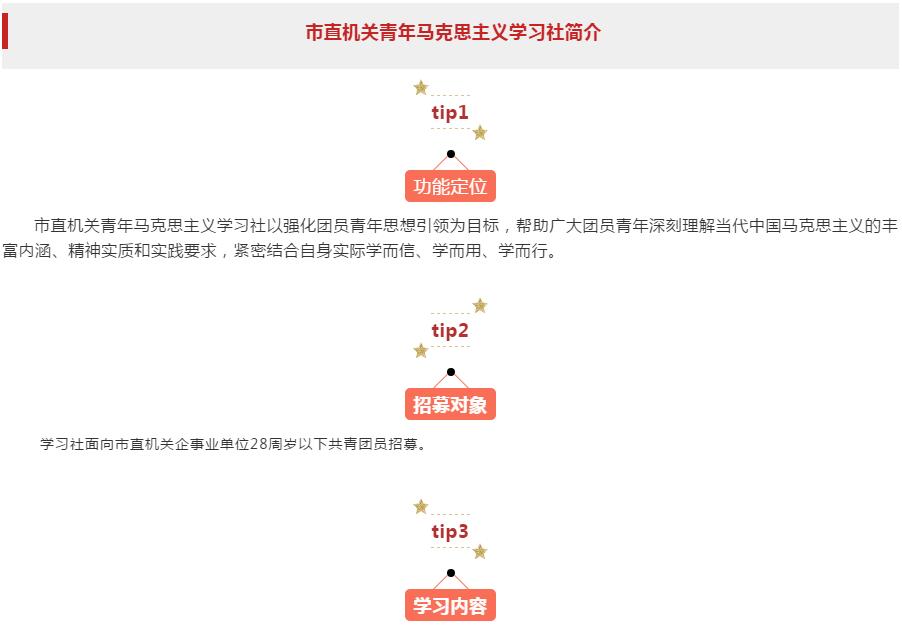 市直机关青年马克思主义学习社简介

tip1

功能定位

市直机关青年马克思主义学习社以强化团员青年思想引领为目标，帮助广大团员青年深刻理解当代中国马克思主义的丰富内涵、精神实质和实践要求，紧密结合自身实际学而信、学而用、学而行。

tip2

招募对象

学习社面向市直机关企事业单位28周岁以下共青团员招募。

tip3

学习内容